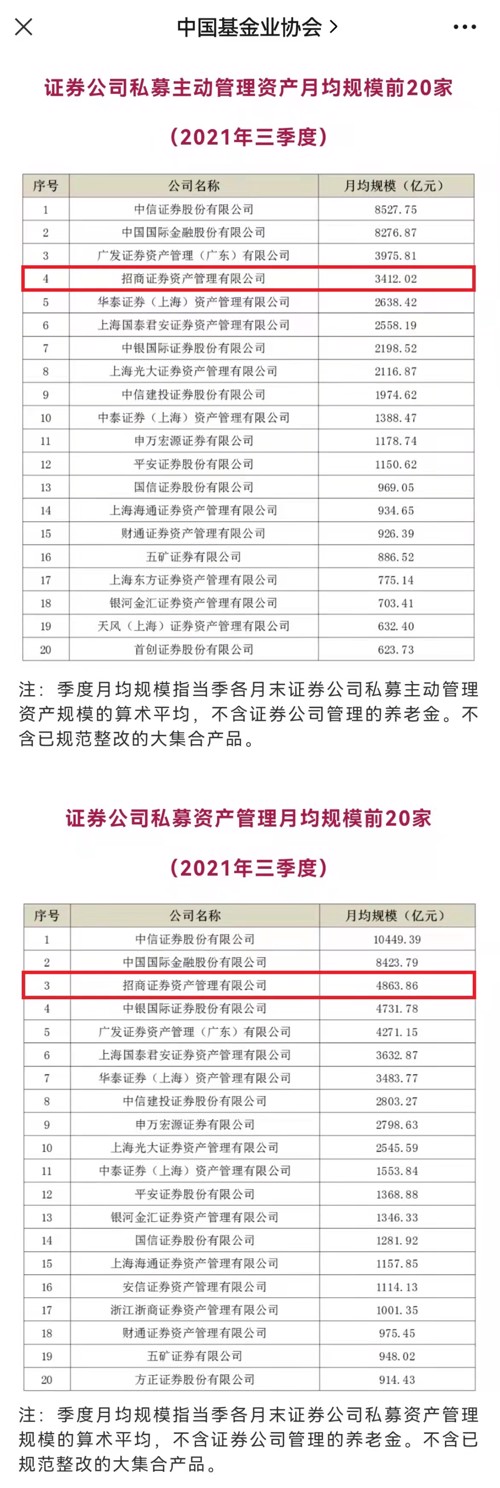 中国基金业协会 >

证券公司私募主动管理资产月均规模前20家

（2021年三季度）

| 序号 | 公司名称 | 月均规模（亿元） |
|---|---|---|
| 1 | 中信证券股份有限公司 | 8527.75 |
| 2 | 中国国际金融股份有限公司 | 8276.87 |
| 3 | 广发证券资产管理（广东）有限公司 | 3975.81 |
| 4 | 招商证券资产管理有限公司 | 3412.02 |
| 5 | 华泰证券（上海）资产管理有限公司 | 2638.42 |
| 6 | 上海国泰君安证券资产管理有限公司 | 2558.19 |
| 7 | 中银国际证券股份有限公司 | 2198.52 |
| 8 | 上海光大证券资产管理有限公司 | 2116.87 |
| 9 | 中信建投证券股份有限公司 | 1974.62 |
| 10 | 中泰证券（上海）资产管理有限公司 | 1388.47 |
| 11 | 申万宏源证券有限公司 | 1178.74 |
| 12 | 平安证券股份有限公司 | 1150.62 |
| 13 | 国信证券股份有限公司 | 969.05 |
| 14 | 上海海通证券资产管理有限公司 | 934.65 |
| 15 | 财通证券资产管理有限公司 | 926.39 |
| 16 | 五矿证券有限公司 | 886.52 |
| 17 | 上海东方证券资产管理有限公司 | 775.14 |
| 18 | 银河金汇证券资产管理有限公司 | 703.41 |
| 19 | 天风（上海）证券资产管理有限公司 | 632.40 |
| 20 | 首创证券股份有限公司 | 623.73 |

注：季度月均规模指当季各月末证券公司私募主动管理资产规模的算术平均，不含证券公司管理的养老金。不含已规范整改的大集合产品。

证券公司私募资产管理月均规模前20家

（2021年三季度）

| 序号 | 公司名称 | 月均规模（亿元） |
|---|---|---|
| 1 | 中信证券股份有限公司 | 10449.39 |
| 2 | 中国国际金融股份有限公司 | 8423.79 |
| 3 | 招商证券资产管理有限公司 | 4863.86 |
| 4 | 中银国际证券股份有限公司 | 4731.78 |
| 5 | 广发证券资产管理（广东）有限公司 | 4271.15 |
| 6 | 上海国泰君安证券资产管理有限公司 | 3632.87 |
| 7 | 华泰证券（上海）资产管理有限公司 | 3483.77 |
| 8 | 中信建投证券股份有限公司 | 2803.27 |
| 9 | 申万宏源证券有限公司 | 2798.63 |
| 10 | 上海光大证券资产管理有限公司 | 2545.59 |
| 11 | 中泰证券（上海）资产管理有限公司 | 1553.84 |
| 12 | 平安证券股份有限公司 | 1368.88 |
| 13 | 银河金汇证券资产管理有限公司 | 1346.33 |
| 14 | 国信证券股份有限公司 | 1281.92 |
| 15 | 上海海通证券资产管理有限公司 | 1157.85 |
| 16 | 安信证券资产管理有限公司 | 1114.13 |
| 17 | 浙江浙商证券资产管理有限公司 | 1001.35 |
| 18 | 财通证券资产管理有限公司 | 975.45 |
| 19 | 五矿证券有限公司 | 948.02 |
| 20 | 方正证券股份有限公司 | 914.43 |

注：季度月均规模指当季各月末证券公司私募资产管理规模的算术平均，不含证券公司管理的养老金。不含已规范整改的大集合产品。